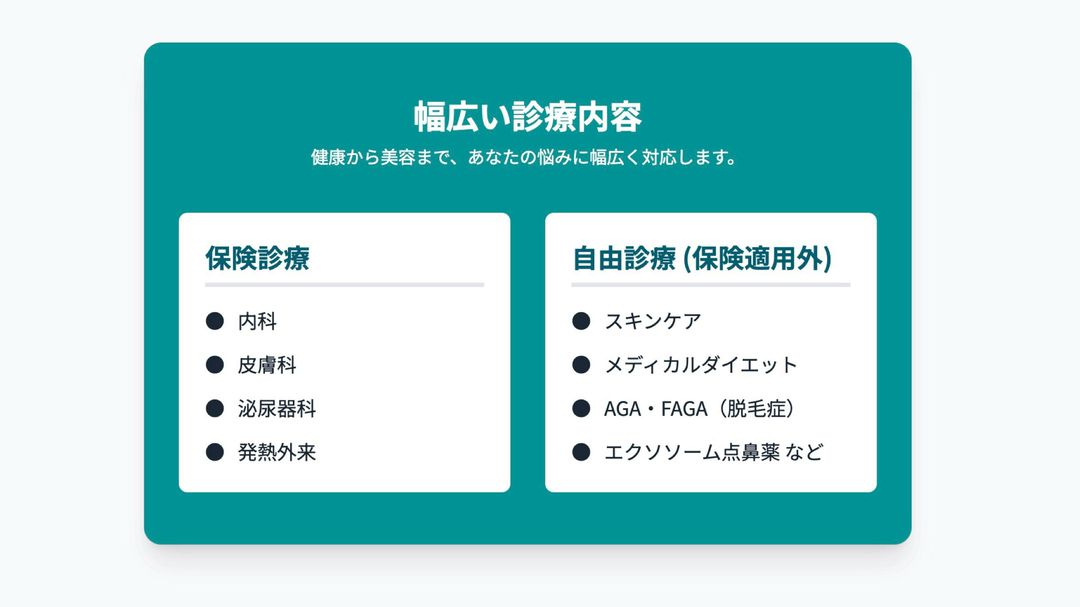 幅広い診療内容

健康から美容まで、あなたの悩みに幅広く対応します。

保険診療

• 内科
• 皮膚科
• 泌尿器科
• 発熱外来

自由診療 (保険適用外)

• スキンケア
• メディカルダイエット
• AGA・FAGA(脱毛症)
• エクソソーム点鼻薬 など